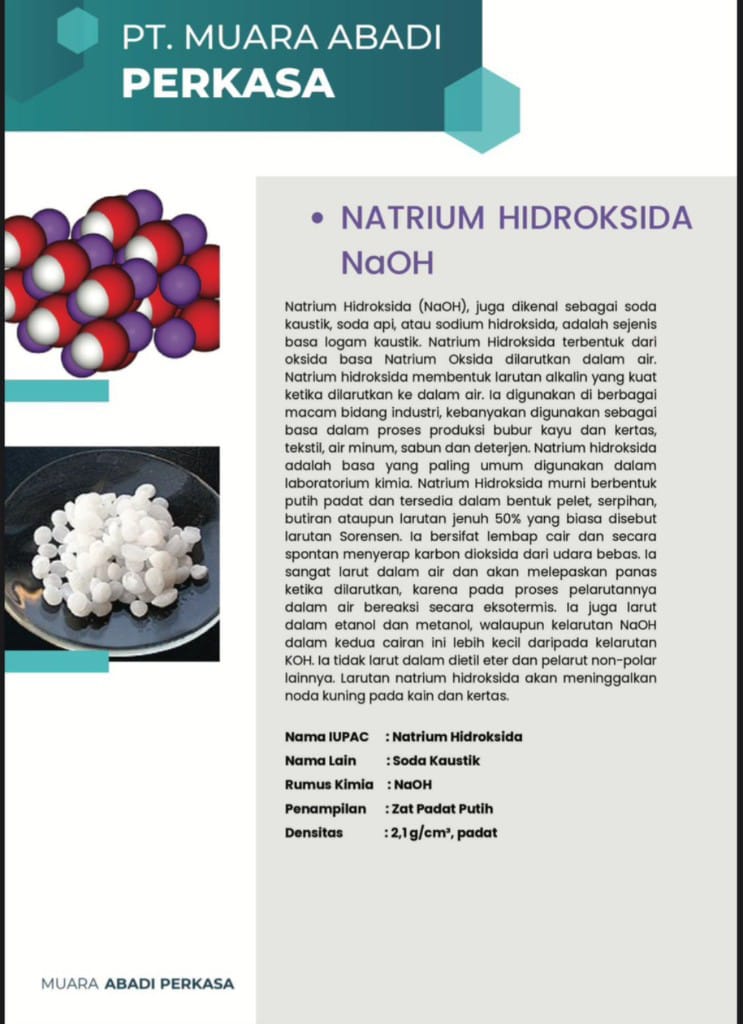 PT. MUARA ABADI
PERKASA

• NATRIUM HIDROKSIDA NaOH

Natrium Hidroksida (NaOH), juga dikenal sebagai soda kaustik, soda api, atau sodium hidroksida, adalah sejenis basa logam kaustik. Natrium Hidroksida terbentuk dari oksida basa Natrium Oksida dilarutkan dalam air. Natrium hidroksida membentuk larutan alkalin yang kuat ketika dilarutkan ke dalam air. Ia digunakan di berbagai macam bidang industri, kebanyakan digunakan sebagai basa dalam proses produksi bubur kayu dan kertas, tekstil, air minum, sabun dan deterjen. Natrium hidroksida adalah basa yang paling umum digunakan dalam laboratorium kimia. Natrium Hidroksida murni berbentuk putih padat dan tersedia dalam bentuk pelet, serpihan, butiran ataupun larutan jenuh 50% yang biasa disebut larutan Sorensen. Ia bersifat lembap cair dan secara spontan menyerap karbon dioksida dari udara bebas. Ia sangat larut dalam air dan akan melepaskan panas ketika dilarutkan, karena pada proses pelarutannya dalam air bereaksi secara eksotermis. Ia juga larut dalam etanol dan metanol, walaupun kelarutan NaOH dalam kedua cairan ini lebih kecil daripada kelarutan KOH. Ia tidak larut dalam dietil eter dan pelarut non-polar lainnya. Larutan natrium hidroksida akan meninggalkan noda kuning pada kain dan kertas.

Nama IUPAC : Natrium Hidroksida
Nama Lain : Soda Kaustik
Rumus Kimia : NaOH
Penampilan : Zat Padat Putih
Densitas : 2,1 g/cm³, padat

MUARA ABADI PERKASA